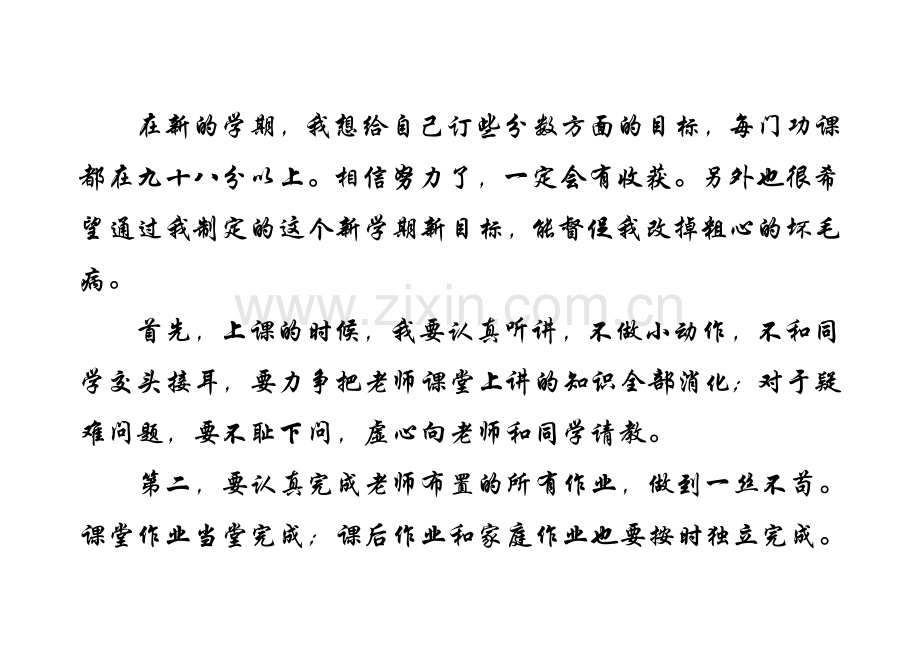 在新的学期，我想给自己订些分数方面的目标，每门功课都在九十八分以上。相信努力了，一定会有收获。另外也很希望通过我制定的这个新学期新目标，能督促我改掉粗心的坏毛病。

www.zixin.com.cn

首先，上课的时候，我要认真听讲，不做小动作，不和同学交头接耳，要力争把老师课堂上讲的知识全部消化；对于疑难问题，要不耻下问，虚心向老师和同学请教。

第二，要认真完成老师布置的所有作业，做到一丝不苟。课堂作业当堂完成；课后作业和家庭作业也要按时独立完成。